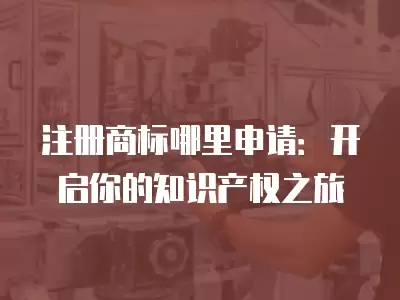 注册商标哪里申请：开启你的知识产权之旅